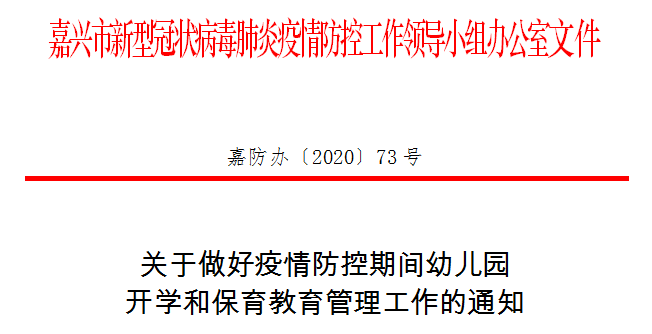 嘉兴市新型冠状病毒肺炎疫情防控工作领导小组办公室文件

嘉防办〔2020〕73号

关于做好疫情防控期间幼儿园
开学和保育教育管理工作的通知